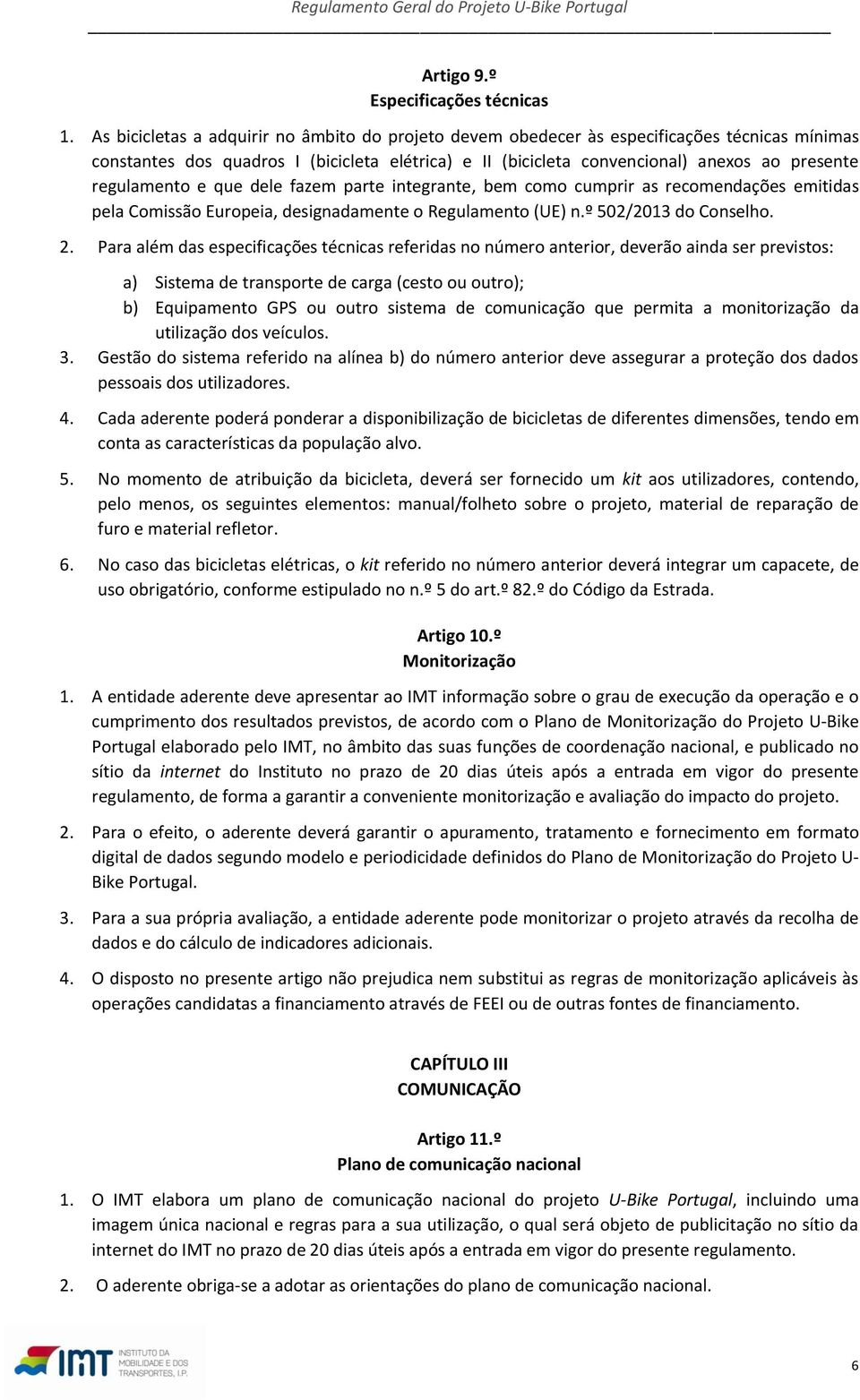 Regulamento Geral do Projeto U-Bike Portugal

Artigo 9.º
Especificações técnicas

1. As bicicletas a adquirir no âmbito do projeto devem obedecer às especificações técnicas mínimas constantes dos quadros I (bicicleta elétrica) e II (bicicleta convencional) anexos ao presente regulamento e que dele fazem parte integrante, bem como cumprir as recomendações emitidas pela Comissão Europeia, designadamente o Regulamento (UE) n.º 502/2013 do Conselho.

2. Para além das especificações técnicas referidas no número anterior, deverão ainda ser previstos:

a) Sistema de transporte de carga (cesto ou outro);
b) Equipamento GPS ou outro sistema de comunicação que permita a monitorização da utilização dos veículos.

3. Gestão do sistema referido na alínea b) do número anterior deve assegurar a proteção dos dados pessoais dos utilizadores.

4. Cada aderente poderá ponderar a disponibilização de bicicletas de diferentes dimensões, tendo em conta as características da população alvo.

5. No momento de atribuição da bicicleta, deverá ser fornecido um kit aos utilizadores, contendo, pelo menos, os seguintes elementos: manual/folheto sobre o projeto, material de reparação de furo e material refletor.

6. No caso das bicicletas elétricas, o kit referido no número anterior deverá integrar um capacete, de uso obrigatório, conforme estipulado no n.º 5 do art.º 82.º do Código da Estrada.

Artigo 10.º
Monitorização

1. A entidade aderente deve apresentar ao IMT informação sobre o grau de execução da operação e o cumprimento dos resultados previstos, de acordo com o Plano de Monitorização do Projeto U-Bike Portugal elaborado pelo IMT, no âmbito das suas funções de coordenação nacional, e publicado no sítio da internet do Instituto no prazo de 20 dias úteis após a entrada em vigor do presente regulamento, de forma a garantir a conveniente monitorização e avaliação do impacto do projeto.

2. Para o efeito, o aderente deverá garantir o apuramento, tratamento e fornecimento em formato digital de dados segundo modelo e periodicidade definidos do Plano de Monitorização do Projeto U-Bike Portugal.

3. Para a sua própria avaliação, a entidade aderente pode monitorizar o projeto através da recolha de dados e do cálculo de indicadores adicionais.

4. O disposto no presente artigo não prejudica nem substitui as regras de monitorização aplicáveis às operações candidatas a financiamento através de FEEI ou de outras fontes de financiamento.

CAPÍTULO III
COMUNICAÇÃO

Artigo 11.º
Plano de comunicação nacional

1. O IMT elabora um plano de comunicação nacional do projeto U-Bike Portugal, incluindo uma imagem única nacional e regras para a sua utilização, o qual será objeto de publicitação no sítio da internet do IMT no prazo de 20 dias úteis após a entrada em vigor do presente regulamento.

2. O aderente obriga-se a adotar as orientações do plano de comunicação nacional.

IMT INSTITUTO DA MOBILIDADE E DOS TRANSPORTES, I.P.

6